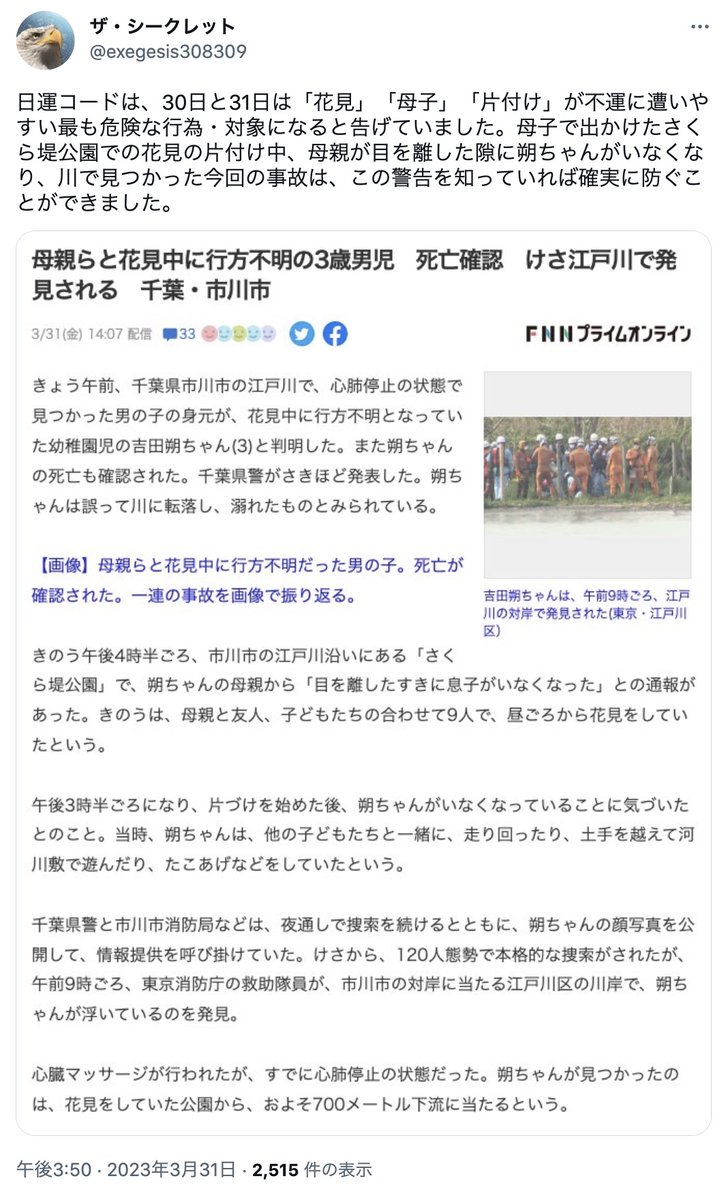 ザ・シークレット
@exegesis308309

日運コードは、30日と31日は「花見」「母子」「片付け」が不運に遭いやすい最も危険な行為・対象になると告げていました。母子で出かけたさくら堤公園での花見の片付け中、母親が目を離した隙に朔ちゃんがいなくなり、川で見つかった今回の事故は、この警告を知っていれば確実に防ぐことができました。

母親らと花見中に行方不明の3歳男児　死亡確認　けさ江戸川で発見される　千葉・市川市

3/31(金) 14:07 配信 33

FNNプライムオンライン

きょう午前、千葉県市川市の江戸川で、心肺停止の状態で見つかった男の子の身元が、花見中に行方不明となっていた幼稚園児の吉田朔ちゃん(3)と判明した。また朔ちゃんの死亡も確認された。千葉県警がさきほど発表した。朔ちゃんは誤って川に転落し、溺れたものとみられている。

【画像】母親らと花見中に行方不明だった男の子。死亡が確認された。一連の事故を画像で振り返る。

吉田朔ちゃんは、午前9時ごろ、江戸川の対岸で発見された(東京・江戸川区)

きのう午後4時半ごろ、市川市の江戸川沿いにある「さくら堤公園」で、朔ちゃんの母親から「目を離したすきに息子がいなくなった」との通報があった。きのうは、母親と友人、子どもたちの合わせて9人で、昼ごろから花見をしていたという。

午後3時半ごろになり、片づけを始めた後、朔ちゃんがいなくなっていることに気づいたとのこと。当時、朔ちゃんは、他の子どもたちと一緒に、走り回ったり、土手を越えて河川敷で遊んだり、たこあげなどをしていたという。

千葉県警と市川市消防局などは、夜通しで捜索を続けるとともに、朔ちゃんの顔写真を公開して、情報提供を呼び掛けていた。けさから、120人態勢で本格的な捜索がされたが、午前9時ごろ、東京消防庁の救助隊員が、市川市の対岸に当たる江戸川区の川岸で、朔ちゃんが浮いているのを発見。

心臓マッサージが行われたが、すでに心肺停止の状態だった。朔ちゃんが見つかったのは、花見をしていた公園から、およそ700メートル下流に当たるという。

午後3:50 · 2023年3月31日 · 2,515 件の表示